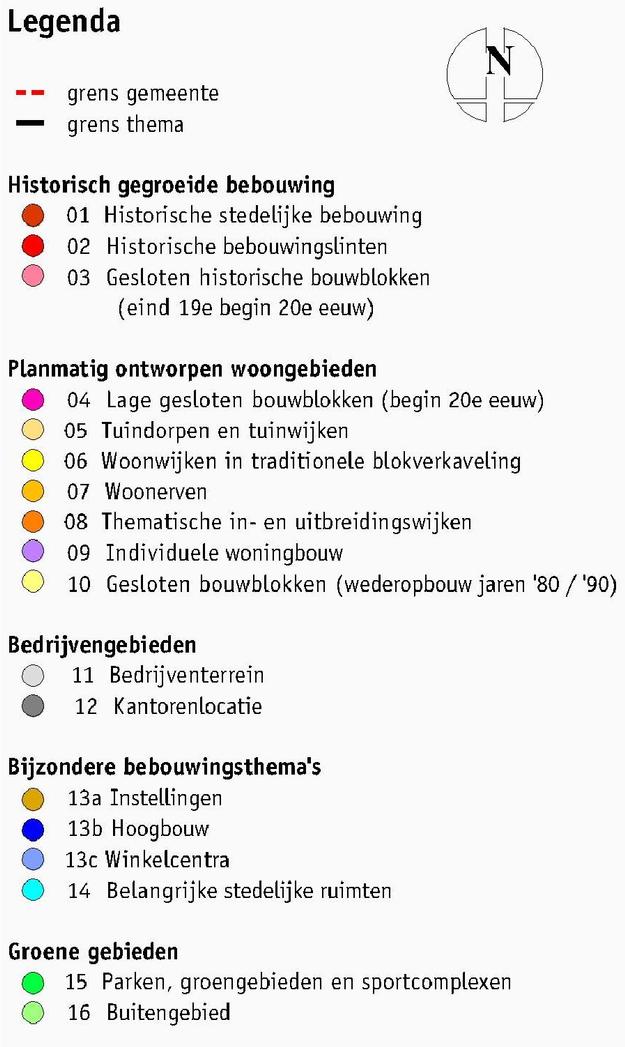 Legenda

N

grens gemeente
grens thema

Historisch gegroeide bebouwing
01 Historische stedelijke bebouwing
02 Historische bebouwingslinten
03 Gesloten historische bouwblokken (eind 19e begin 20e eeuw)

Planmatig ontworpen woongebieden
04 Lage gesloten bouwblokken (begin 20e eeuw)
05 Tuindorpen en tuinwijken
06 Woonwijken in traditionele blokverkaveling
07 Woonerven
08 Thematische in- en uitbreidingswijken
09 Individuele woningbouw
10 Gesloten bouwblokken (wederopbouw jaren '80 / '90)

Bedrijvengebieden
11 Bedrijventerrein
12 Kantorenlocatie

Bijzondere bebouwingsthema's
13a Instellingen
13b Hoogbouw
13c Winkelcentra
14 Belangrijke stedelijke ruimten

Groene gebieden
15 Parken, groengebieden en sportcomplexen
16 Buitengebied